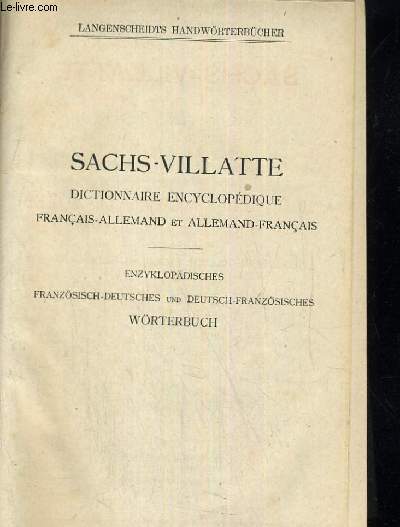 Le-livre.com

LANGENSCHEIDTS HANDWÖRTERBÜCHER

SACHS-VILLATTE

DICTIONNAIRE ENCYCLOPÉDIQUE

FRANÇAIS-ALLEMAND ET ALLEMAND-FRANÇAIS

ENZYKLOPÄDISCHES

FRANZÖSISCH-DEUTSCHES UND DEUTSCH-FRANZÖSISCHES

WÖRTERBUCH